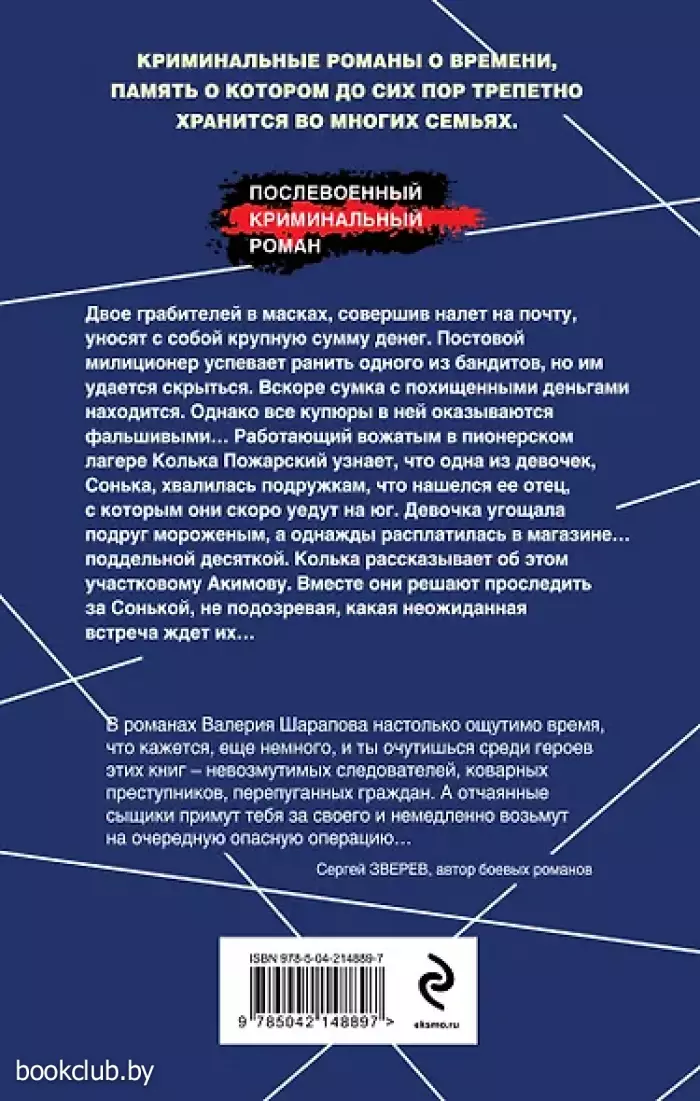 КРИМИНАЛЬНЫЕ РОМАНЫ О ВРЕМЕНИ, ПАМЯТЬ О КОТОРОМ ДО СИХ ПОР ТРЕПЕТНО ХРАНИТСЯ ВО МНОГИХ СЕМЬЯХ.

ПОСЛЕВОЕННЫЙ
КРИМИНАЛЬНЫЙ
РОМАН

Двое грабителей в масках, совершив налет на почту, уносят с собой крупную сумму денег. Постовой милиционер успевает ранить одного из бандитов, но им удается скрыться. Вскоре сумка с похищенными деньгами находится. Однако все купюры в ней оказываются фальшивыми… Работающий вожатым в пионерском лагере Колька Пожарский узнает, что одна из девочек, Сонька, хвалилась подружкам, что нашелся ее отец, с которым они скоро уедут на юг. Девочка угощала подруг мороженым, а однажды расплатилась в магазине… поддельной десяткой. Колька рассказывает об этом участковому Акимову. Вместе они решают проследить за Сонькой, не подозревая, какая неожиданная встреча ждет их…

В романах Валерия Шарапова настолько ощутимо время, что кажется, еще немного, и ты очутишься среди героев этих книг – невозмутимых следователей, коварных преступников, перепуганных граждан. А отчаянные сыщики примут тебя за своего и немедленно возьмут на очередную опасную операцию…

Сергей ЗВЕРЕВ, автор боевых романов

ISBN 978-5-04-214889-7

9 785042 148897 >

eksmo.ru

bookclub.by